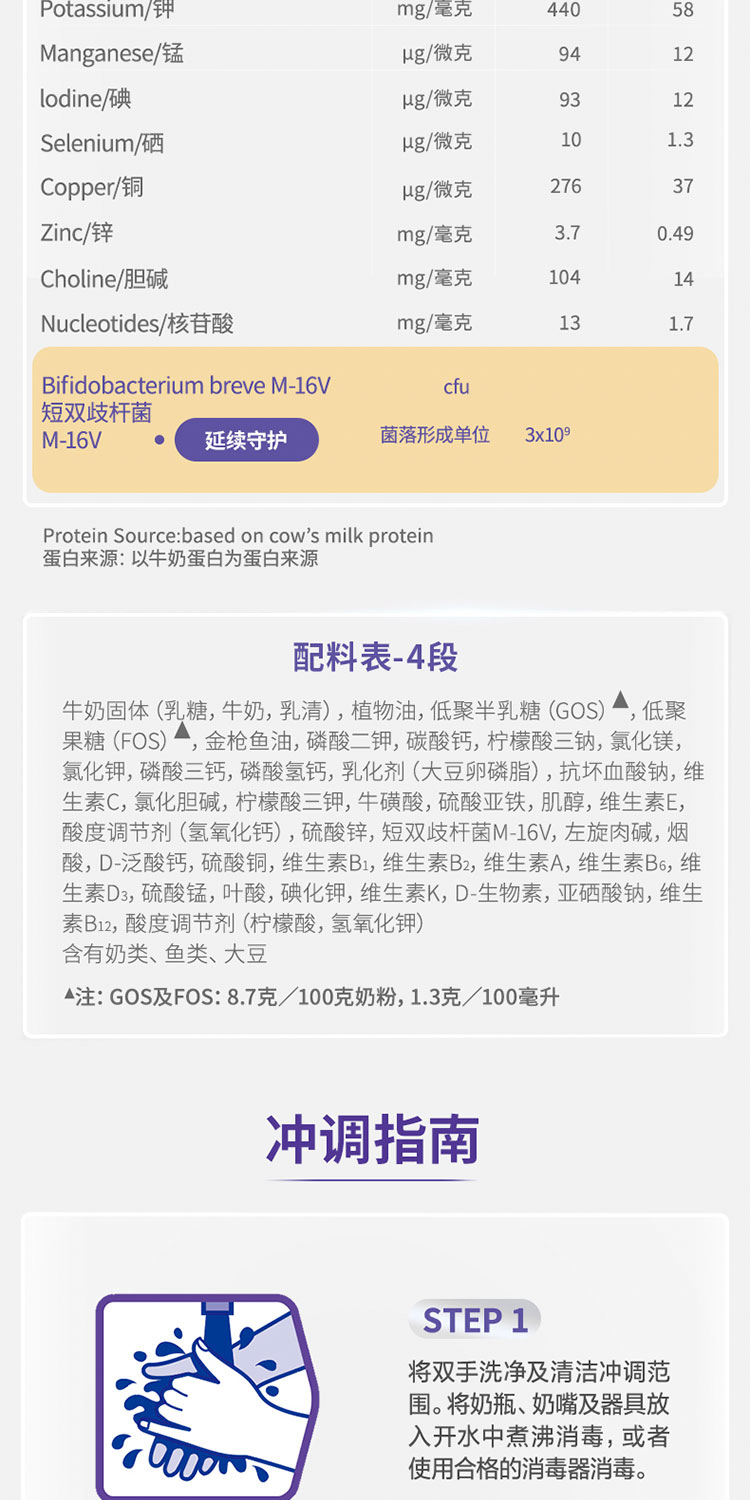 | Potassium/钾 | mg/毫克 | 440 | 58 |
|---|---|---|---|
| Manganese/锰 | μg/微克 | 94 | 12 |
| Iodine/碘 | μg/微克 | 93 | 12 |
| Selenium/硒 | μg/微克 | 10 | 1.3 |
| Copper/铜 | μg/微克 | 276 | 37 |
| Zinc/锌 | mg/毫克 | 3.7 | 0.49 |
| Choline/胆碱 | mg/毫克 | 104 | 14 |
| Nucleotides/核苷酸 | mg/毫克 | 13 | 1.7 |
| Bifidobacterium breve M-16V 短双歧杆菌 M-16V • 延续守护 | cfu 菌落形成单位 | $3x10^9$ | |

Protein Source:based on cow's milk protein
蛋白来源：以牛奶蛋白为蛋白来源

配料表-4段

牛奶固体（乳糖，牛奶，乳清），植物油，低聚半乳糖（GOS）▲，低聚果糖（FOS）▲，金枪鱼油，磷酸二钾，碳酸钙，柠檬酸三钠，氯化镁，氯化钾，磷酸三钙，磷酸氢钙，乳化剂（大豆卵磷脂），抗坏血酸钠，维生素C，氯化胆碱，柠檬酸三钾，牛磺酸，硫酸亚铁，肌醇，维生素E，酸度调节剂（氢氧化钙），硫酸锌，短双歧杆菌M-16V，左旋肉碱，烟酸，D-泛酸钙，硫酸铜，维生素$B_1$，维生素$B_2$，维生素A，维生素$B_6$，维生素$D_3$，硫酸锰，叶酸，碘化钾，维生素K，D-生物素，亚硒酸钠，维生素$B_{12}$，酸度调节剂（柠檬酸，氢氧化钾）
含有奶类、鱼类、大豆

▲注：GOS及FOS：8.7克／100克奶粉，1.3克／100毫升

冲调指南

STEP 1

将双手洗净及清洁冲调范围。将奶瓶、奶嘴及器具放入开水中煮沸消毒，或者使用合格的消毒器消毒。